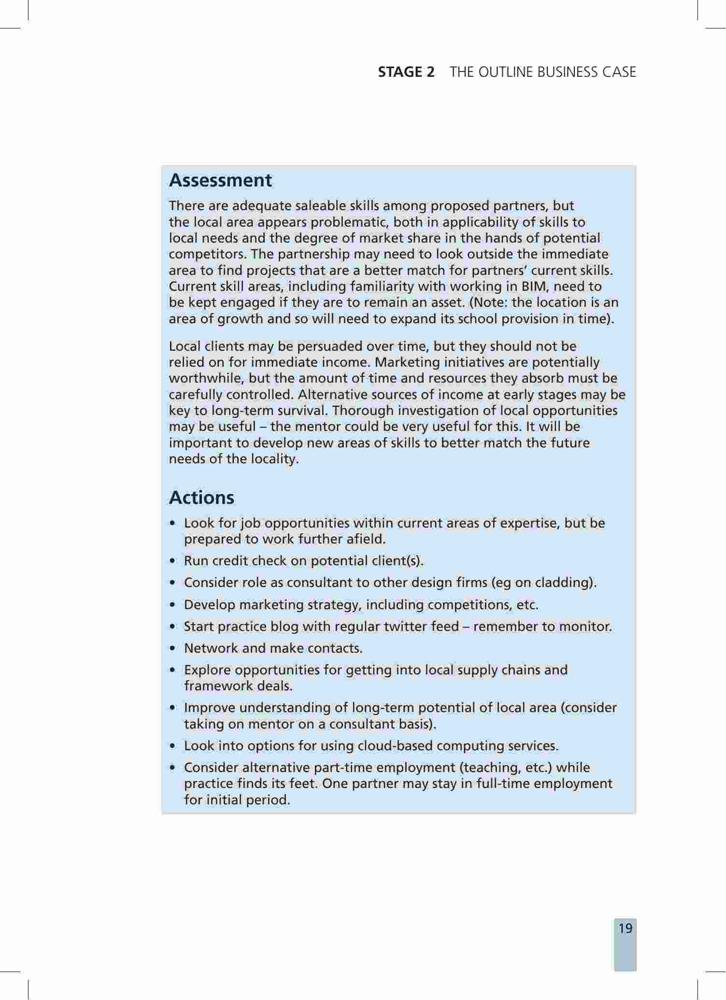 STAGE 2 THE OUTLINE BUSINESS CASE

Assessment

There are adequate saleable skills among proposed partners, but the local area appears problematic, both in applicability of skills to local needs and the degree of market share in the hands of potential competitors. The partnership may need to look outside the immediate area to find projects that are a better match for partners' current skills. Current skill areas, including familiarity with working in BIM, need to be kept engaged if they are to remain an asset. (Note: the location is an area of growth and so will need to expand its school provision in time).

Local clients may be persuaded over time, but they should not be relied on for immediate income. Marketing initiatives are potentially worthwhile, but the amount of time and resources they absorb must be carefully controlled. Alternative sources of income at early stages may be key to long-term survival. Thorough investigation of local opportunities may be useful – the mentor could be very useful for this. It will be important to develop new areas of skills to better match the future needs of the locality.

Actions

• Look for job opportunities within current areas of expertise, but be prepared to work further afield.
• Run credit check on potential client(s).
• Consider role as consultant to other design firms (eg on cladding).
• Develop marketing strategy, including competitions, etc.
• Start practice blog with regular twitter feed – remember to monitor.
• Network and make contacts.
• Explore opportunities for getting into local supply chains and framework deals.
• Improve understanding of long-term potential of local area (consider taking on mentor on a consultant basis).
• Look into options for using cloud-based computing services.
• Consider alternative part-time employment (teaching, etc.) while practice finds its feet. One partner may stay in full-time employment for initial period.

19